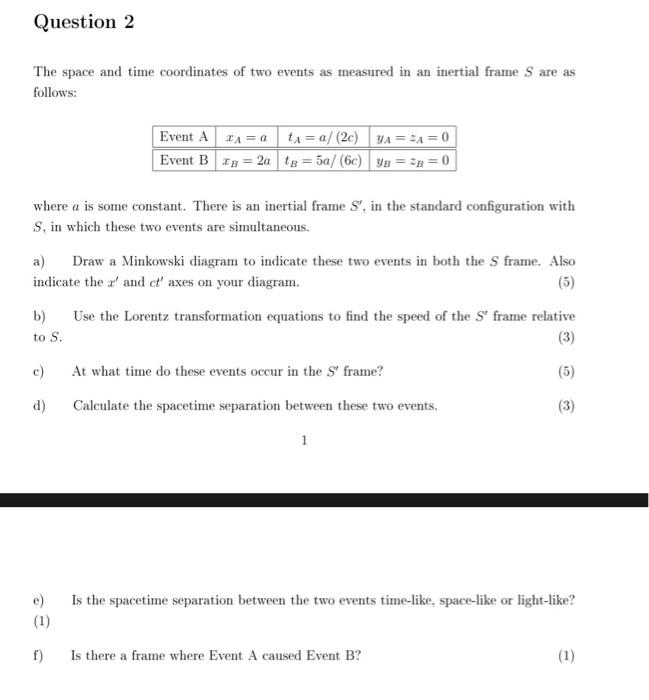 Question 2

The space and time coordinates of two events as measured in an inertial frame $S$ are as follows:

| Event A | $x_A = a$ | $t_A = a/(2c)$ | $y_A = z_A = 0$ |
|---|---|---|---|
| Event B | $x_B = 2a$ | $t_B = 5a/(6c)$ | $y_B = z_B = 0$ |

where $a$ is some constant. There is an inertial frame $S'$, in the standard configuration with $S$, in which these two events are simultaneous.

a) Draw a Minkowski diagram to indicate these two events in both the $S$ frame. Also indicate the $x'$ and $ct'$ axes on your diagram. (5)

b) Use the Lorentz transformation equations to find the speed of the $S'$ frame relative to $S$. (3)

c) At what time do these events occur in the $S'$ frame? (5)

d) Calculate the spacetime separation between these two events. (3)

1

e) Is the spacetime separation between the two events time-like, space-like or light-like? (1)

f) Is there a frame where Event A caused Event B? (1)